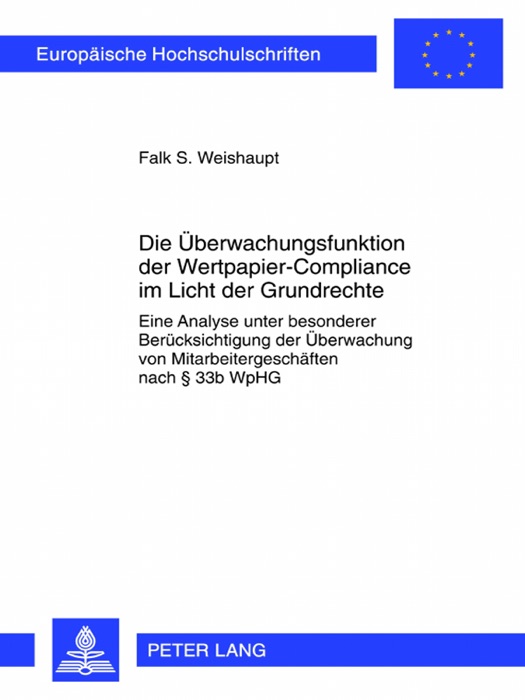 Europäische Hochschulschriften

Falk S. Weishaupt

Die Überwachungsfunktion der Wertpapier-Compliance im Licht der Grundrechte

Eine Analyse unter besonderer Berücksichtigung der Überwachung von Mitarbeitergeschäften nach § 33b WpHG

PETER LANG